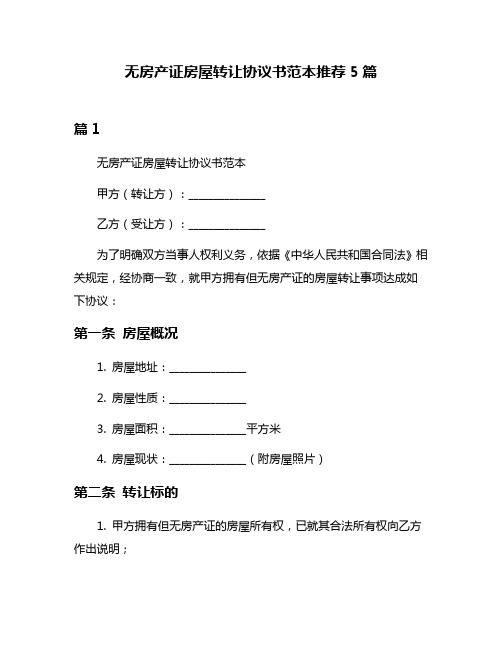 无房产证房屋转让协议书范本推荐 5 篇

篇 1

无房产证房屋转让协议书范本

甲方（转让方）：______________

乙方（受让方）：______________

为了明确双方当事人权利义务，依据《中华人民共和国合同法》相关规定，经协商一致，就甲方拥有但无房产证的房屋转让事项达成如下协议：

第一条 房屋概况

1. 房屋地址：______________

2. 房屋性质：______________

3. 房屋面积：______________平方米

4. 房屋现状：______________（附房屋照片）

第二条 转让标的

1. 甲方拥有但无房产证的房屋所有权，已就其合法所有权向乙方作出说明；